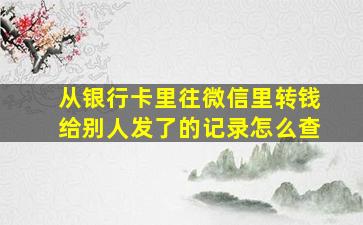 从银行卡里往微信里转钱给别人发了的记录怎么查